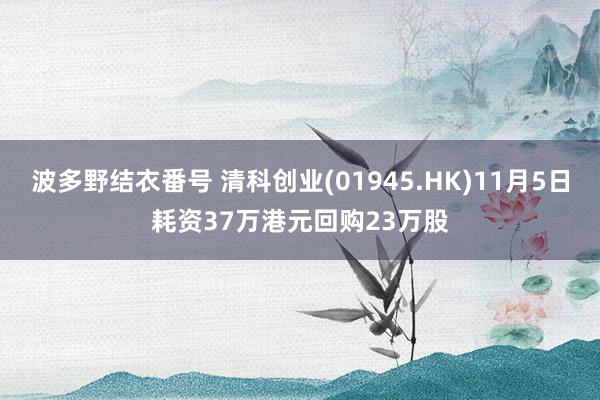 波多野结衣番号 清科创业(01945.HK)11月5日耗资37万港元回购23万股